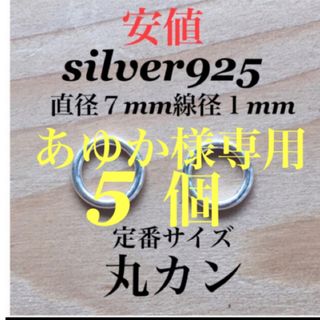 安値
silver925
直径７mm線径１mm
あゆか様専用
５ 個
定番サイズ
丸カン